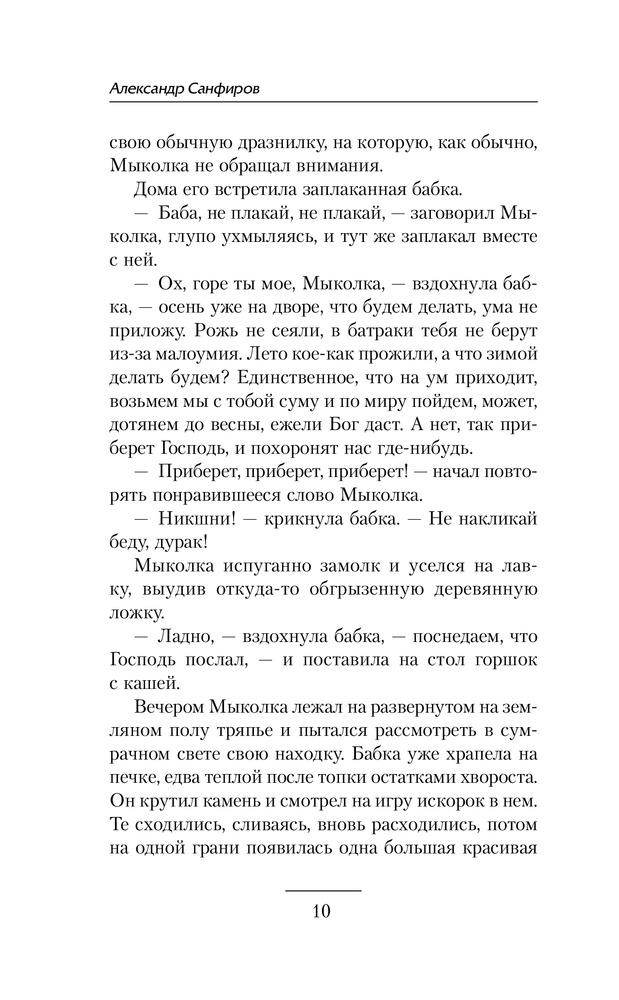 Александр Санфиров

свою обычную дразнилку, на которую, как обычно, Мыколка не обращал внимания.

Дома его встретила заплаканная бабка.

— Баба, не плакай, не плакай, — заговорил Мыколка, глупо ухмыляясь, и тут же заплакал вместе с ней.

— Ох, горе ты мое, Мыколка, — вздохнула бабка, — осень уже на дворе, что будем делать, ума не приложу. Рожь не сеяли, в батраки тебя не берут из-за малоумия. Лето кое-как прожили, а что зимой делать будем? Единственное, что на ум приходит, возьмем мы с тобой суму и по миру пойдем, может, дотянем до весны, ежели Бог даст. А нет, так приберет Господь, и похоронят нас где-нибудь.

— Приберет, приберет, приберет! — начал повторять понравившееся слово Мыколка.

— Никшни! — крикнула бабка. — Не накликай беду, дурак!

Мыколка испуганно замолк и уселся на лавку, выудив откуда-то обгрызенную деревянную ложку.

— Ладно, — вздохнула бабка, — поснедаем, что Господь послал, — и поставила на стол горшок с кашей.

Вечером Мыколка лежал на развернутом на земляном полу тряпье и пытался рассмотреть в сумрачном свете свою находку. Бабка уже храпела на печке, едва теплой после топки остатками хвороста. Он крутил камень и смотрел на игру искорок в нем. Те сходились, сливаясь, вновь расходились, потом на одной грани появилась одна большая красивая

10